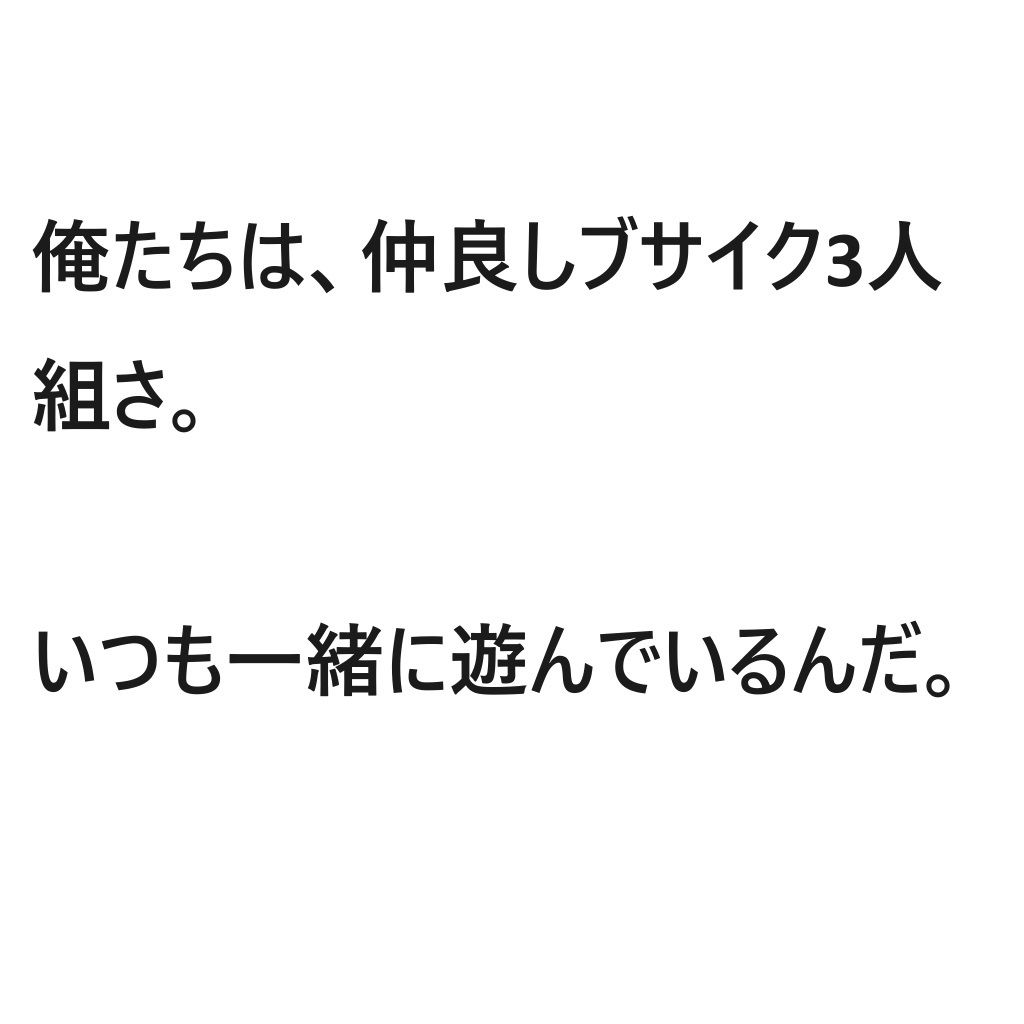 俺たちは、仲良しブサイク3人組さ。

いつも一緒に遊んでいるんだ。